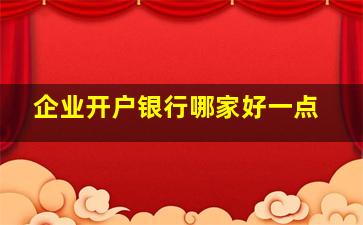 企业开户银行哪家好一点